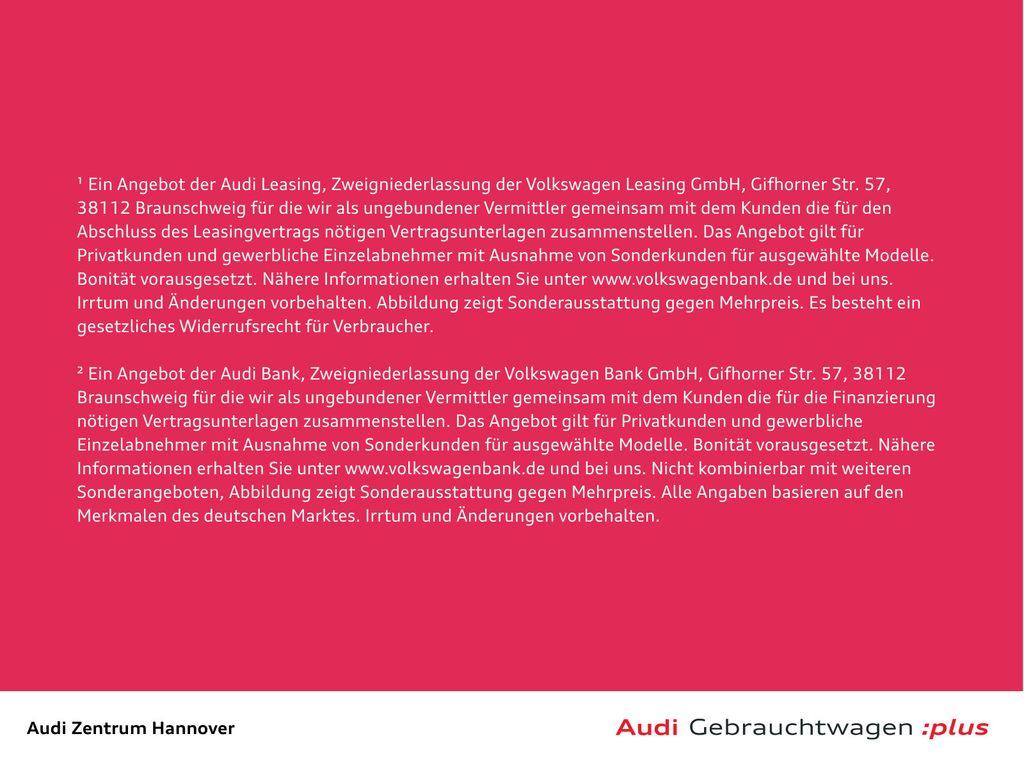 ¹ Ein Angebot der Audi Leasing, Zweigniederlassung der Volkswagen Leasing GmbH, Gifhorner Str. 57, 38112 Braunschweig für die wir als ungebundener Vermittler gemeinsam mit dem Kunden die für den Abschluss des Leasingvertrags nötigen Vertragsunterlagen zusammenstellen. Das Angebot gilt für Privatkunden und gewerbliche Einzelabnehmer mit Ausnahme von Sonderkunden für ausgewählte Modelle. Bonität vorausgesetzt. Nähere Informationen erhalten Sie unter www.volkswagenbank.de und bei uns. Irrtum und Änderungen vorbehalten. Abbildung zeigt Sonderausstattung gegen Mehrpreis. Es besteht ein gesetzliches Widerrufsrecht für Verbraucher.

² Ein Angebot der Audi Bank, Zweigniederlassung der Volkswagen Bank GmbH, Gifhorner Str. 57, 38112 Braunschweig für die wir als ungebundener Vermittler gemeinsam mit dem Kunden die für die Finanzierung nötigen Vertragsunterlagen zusammenstellen. Das Angebot gilt für Privatkunden und gewerbliche Einzelabnehmer mit Ausnahme von Sonderkunden für ausgewählte Modelle. Bonität vorausgesetzt. Nähere Informationen erhalten Sie unter www.volkswagenbank.de und bei uns. Nicht kombinierbar mit weiteren Sonderangeboten, Abbildung zeigt Sonderausstattung gegen Mehrpreis. Alle Angaben basieren auf den Merkmalen des deutschen Marktes. Irrtum und Änderungen vorbehalten.

Audi Zentrum Hannover

Audi Gebrauchtwagen :plus